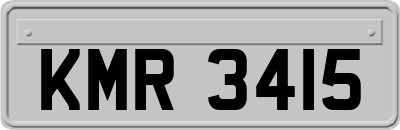 KMR 3415